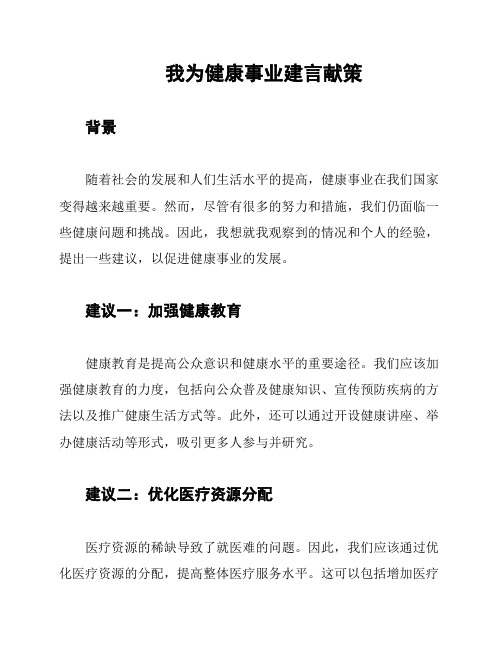 我为健康事业建言献策

背景

随着社会的发展和人们生活水平的提高，健康事业在我们国家变得越来越重要。然而，尽管有很多的努力和措施，我们仍面临一些健康问题和挑战。因此，我想就我观察到的情况和个人的经验，提出一些建议，以促进健康事业的发展。

建议一：加强健康教育

健康教育是提高公众意识和健康水平的重要途径。我们应该加强健康教育的力度，包括向公众普及健康知识、宣传预防疾病的方法以及推广健康生活方式等。此外，还可以通过开设健康讲座、举办健康活动等形式，吸引更多人参与并研究。

建议二：优化医疗资源分配

医疗资源的稀缺导致了就医难的问题。因此，我们应该通过优化医疗资源的分配，提高整体医疗服务水平。这可以包括增加医疗